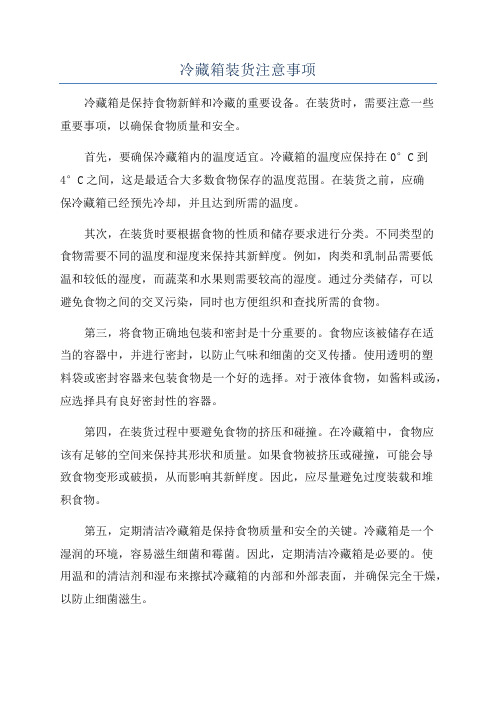 冷藏箱装货注意事项

冷藏箱是保持食物新鲜和冷藏的重要设备。在装货时，需要注意一些重要事项，以确保食物质量和安全。

首先，要确保冷藏箱内的温度适宜。冷藏箱的温度应保持在 0°C 到 4°C 之间，这是最适合大多数食物保存的温度范围。在装货之前，应确保冷藏箱已经预先冷却，并且达到所需的温度。

其次，在装货时要根据食物的性质和储存要求进行分类。不同类型的食物需要不同的温度和湿度来保持其新鲜度。例如，肉类和乳制品需要低温和较低的湿度，而蔬菜和水果则需要较高的湿度。通过分类储存，可以避免食物之间的交叉污染，同时也方便组织和查找所需的食物。

第三，将食物正确地包装和密封是十分重要的。食物应该被储存在适当的容器中，并进行密封，以防止气味和细菌的交叉传播。使用透明的塑料袋或密封容器来包装食物是一个好的选择。对于液体食物，如酱料或汤，应选择具有良好密封性的容器。

第四，在装货过程中要避免食物的挤压和碰撞。在冷藏箱中，食物应该有足够的空间来保持其形状和质量。如果食物被挤压或碰撞，可能会导致食物变形或破损，从而影响其新鲜度。因此，应尽量避免过度装载和堆积食物。

第五，定期清洁冷藏箱是保持食物质量和安全的关键。冷藏箱是一个湿润的环境，容易滋生细菌和霉菌。因此，定期清洁冷藏箱是必要的。使用温和的清洁剂和湿布来擦拭冷藏箱的内部和外部表面，并确保完全干燥，以防止细菌滋生。